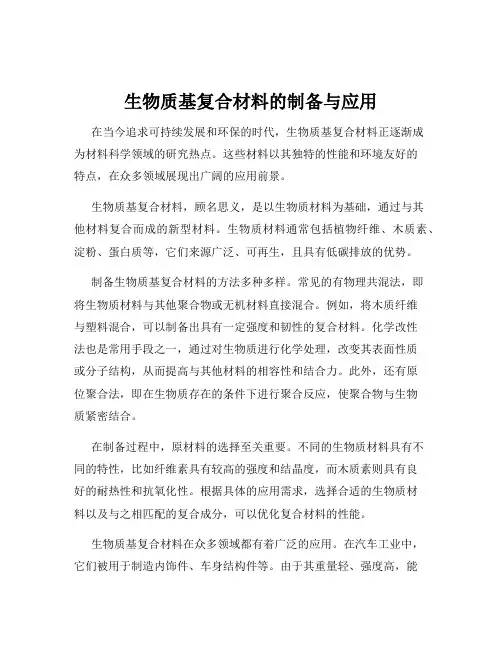 生物质基复合材料的制备与应用

在当今追求可持续发展和环保的时代，生物质基复合材料正逐渐成为材料科学领域的研究热点。这些材料以其独特的性能和环境友好的特点，在众多领域展现出广阔的应用前景。

生物质基复合材料，顾名思义，是以生物质材料为基础，通过与其他材料复合而成的新型材料。生物质材料通常包括植物纤维、木质素、淀粉、蛋白质等，它们来源广泛、可再生，且具有低碳排放的优势。

制备生物质基复合材料的方法多种多样。常见的有物理共混法，即将生物质材料与其他聚合物或无机材料直接混合。例如，将木质纤维与塑料混合，可以制备出具有一定强度和韧性的复合材料。化学改性法也是常用手段之一，通过对生物质进行化学处理，改变其表面性质或分子结构，从而提高与其他材料的相容性和结合力。此外，还有原位聚合法，即在生物质存在的条件下进行聚合反应，使聚合物与生物质紧密结合。

在制备过程中，原材料的选择至关重要。不同的生物质材料具有不同的特性，比如纤维素具有较高的强度和结晶度，而木质素则具有良好的耐热性和抗氧化性。根据具体的应用需求，选择合适的生物质材料以及与之相匹配的复合成分，可以优化复合材料的性能。

生物质基复合材料在众多领域都有着广泛的应用。在汽车工业中，它们被用于制造内饰件、车身结构件等。由于其重量轻、强度高，能